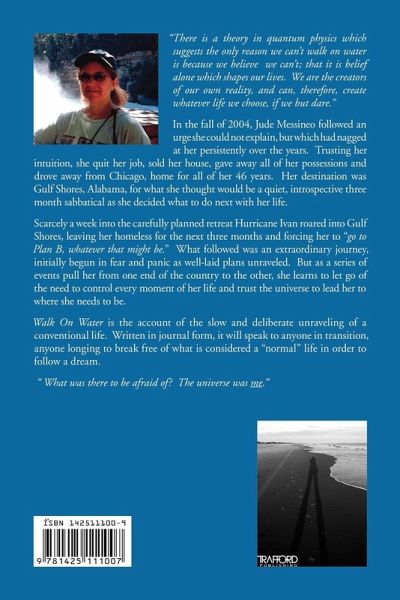 "There is a theory in quantum physics which suggests the only reason we can't walk on water is because we believe we can't; that it is belief alone which shapes our lives. We are the creators of our own reality, and can, therefore, create whatever life we choose, if we but dare."

In the fall of 2004, Jude Messineo followed an urge she could not explain, but which had nagged at her persistently over the years. Trusting her intuition, she quit her job, sold her house, gave away all of her possessions and drove away from Chicago, home for all of her 46 years. Her destination was Gulf Shores, Alabama, for what she thought would be a quiet, introspective three month sabbatical as she decided what to do next with her life.

Scarcely a week into the carefully planned retreat Hurricane Ivan roared into Gulf Shores, leaving her homeless for the next three months and forcing her to "go to Plan B, whatever that might be." What followed was an extraordinary journey, initially begun in fear and panic as well-laid plans unraveled. But as a series of events pull her from one end of the country to the other, she learns to let go of the need to control every moment of her life and trust the universe to lead her to where she needs to be.

Walk On Water is the account of the slow and deliberate unraveling of a conventional life. Written in journal form, it will speak to anyone in transition, anyone longing to break free of what is considered a "normal" life in order to follow a dream.

" What was there to be afraid of? The universe was me."

ISBN 142511100-9

9 781425 111007

TRAFFORD PUBLISHING